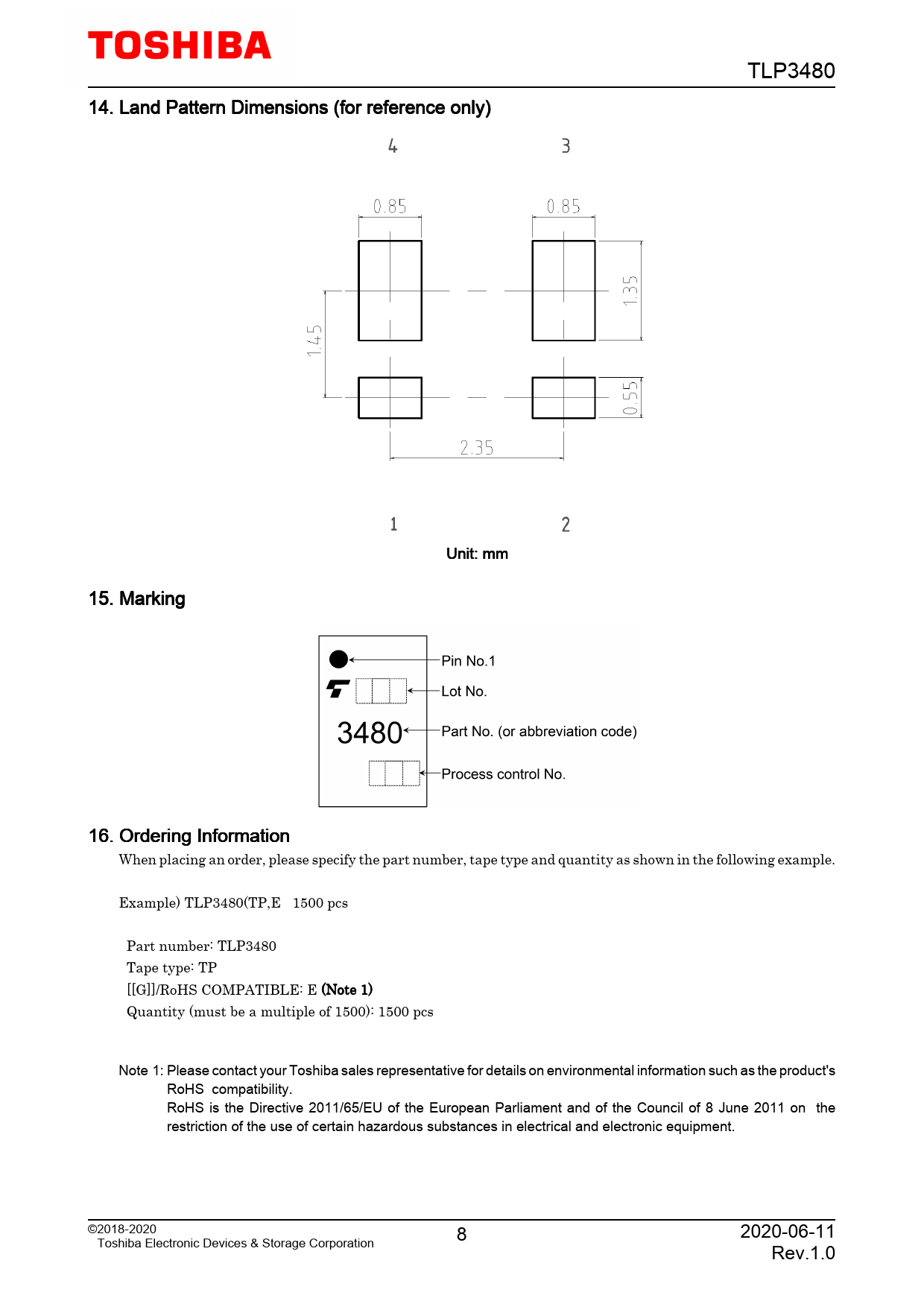 TOSHIBA

TLP3480

14. Land Pattern Dimensions (for reference only)

4 3

0.85 0.85

1.35

1.45

0.55

2.35

1 2

Unit: mm

15. Marking

Pin No.1

Lot No.

3480

Part No. (or abbreviation code)

Process control No.

16. Ordering Information

When placing an order, please specify the part number, tape type and quantity as shown in the following example.

Example) TLP3480(TP,E 1500 pcs

Part number: TLP3480
Tape type: TP
[[G]]/RoHS COMPATIBLE: E (Note 1)
Quantity (must be a multiple of 1500): 1500 pcs

Note 1: Please contact your Toshiba sales representative for details on environmental information such as the product's RoHS compatibility.
RoHS is the Directive 2011/65/EU of the European Parliament and of the Council of 8 June 2011 on the restriction of the use of certain hazardous substances in electrical and electronic equipment.

©2018-2020
Toshiba Electronic Devices & Storage Corporation

8

2020-06-11
Rev.1.0